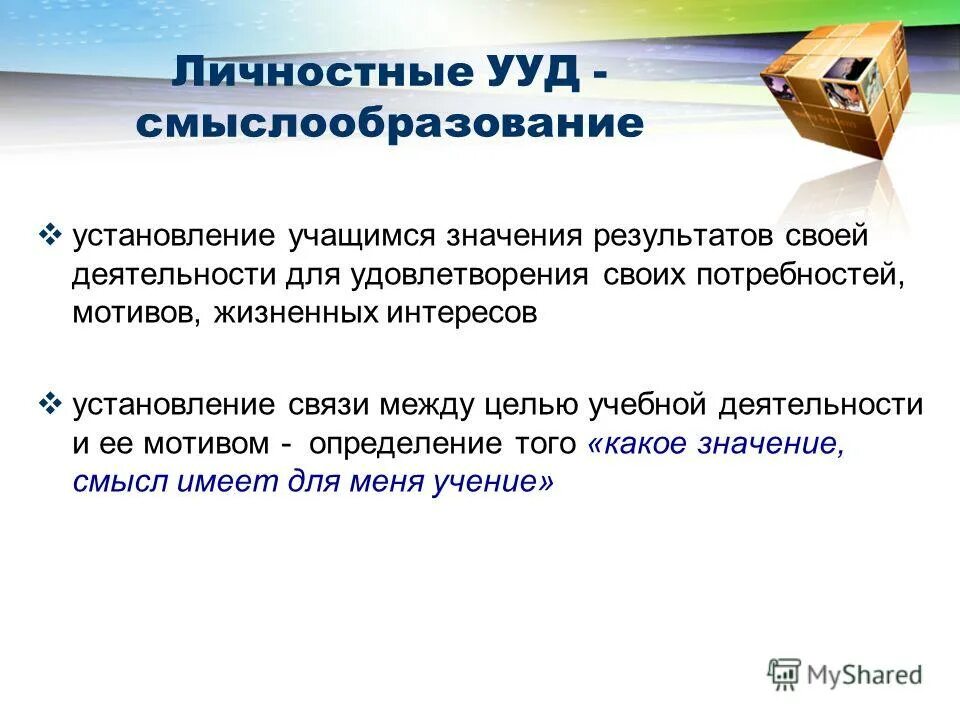 Личностные УУД - смыслообразование

❖ установление учащимся значения результатов своей деятельности для удовлетворения своих потребностей, мотивов, жизненных интересов

❖ установление связи между целью учебной деятельности и ее мотивом - определение того «какое значение, смысл имеет для меня учение»

MyShared